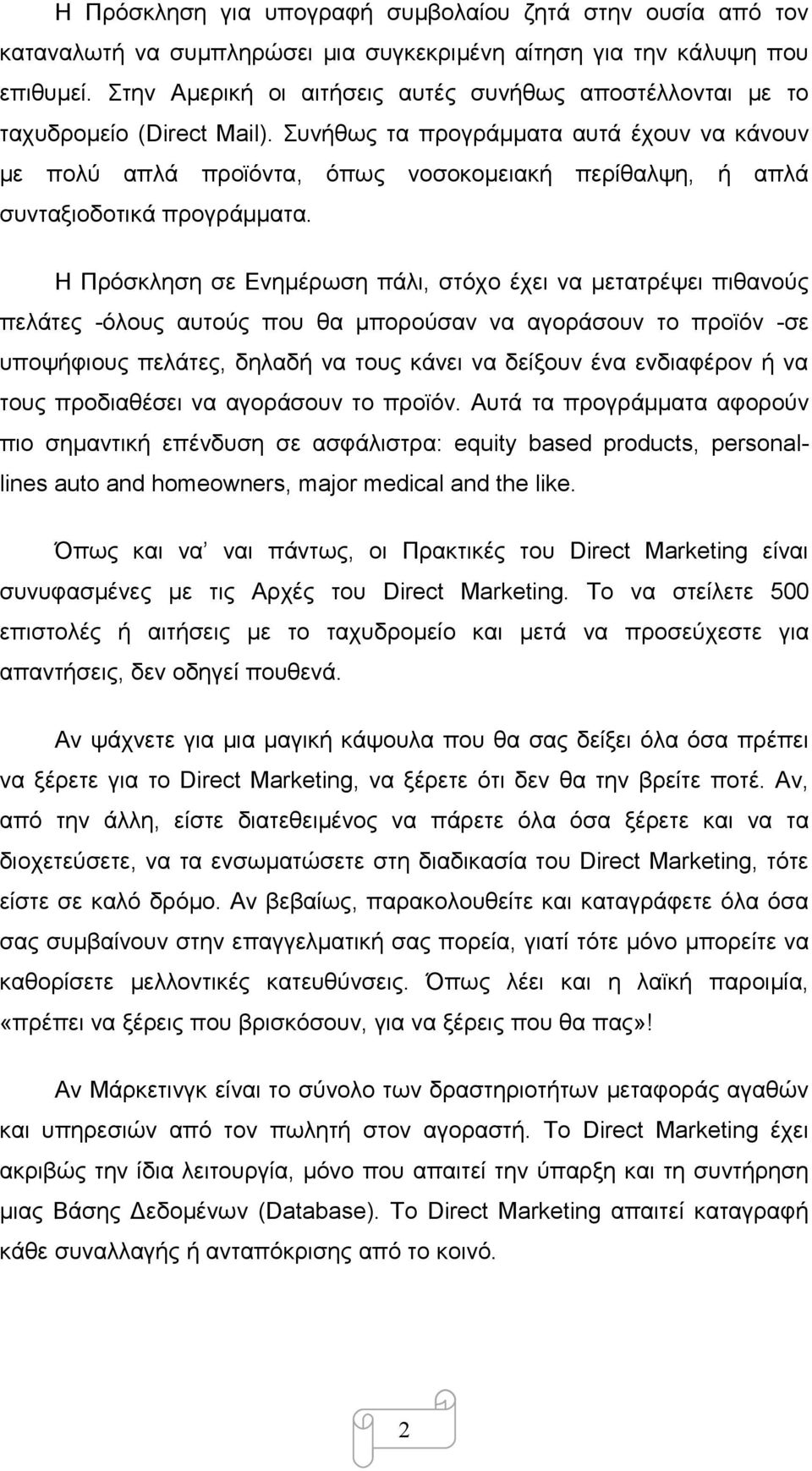 Η Πρόσκληση για υπογραφή συμβολαίου ζητά στην ουσία από τον καταναλωτή να συμπληρώσει μια συγκεκριμένη αίτηση για την κάλυψη που επιθυμεί. Στην Αμερική οι αιτήσεις αυτές συνήθως αποστέλλονται με το ταχυδρομείο (Direct Mail). Συνήθως τα προγράμματα αυτά έχουν να κάνουν με πολύ απλά προϊόντα, όπως νοσοκομειακή περίθαλψη, ή απλά συνταξιοδοτικά προγράμματα.

Η Πρόσκληση σε Ενημέρωση πάλι, στόχο έχει να μετατρέψει πιθανούς πελάτες -όλους αυτούς που θα μπορούσαν να αγοράσουν το προϊόν -σε υποψήφιους πελάτες, δηλαδή να τους κάνει να δείξουν ένα ενδιαφέρον ή να τους προδιαθέσει να αγοράσουν το προϊόν. Αυτά τα προγράμματα αφορούν πιο σημαντική επένδυση σε ασφάλιστρα: equity based products, personal-lines auto and homeowners, major medical and the like.

Όπως και να' ναι πάντως, οι Πρακτικές του Direct Marketing είναι συνυφασμένες με τις Αρχές του Direct Marketing. Το να στείλετε 500 επιστολές ή αιτήσεις με το ταχυδρομείο και μετά να προσεύχεστε για απαντήσεις, δεν οδηγεί πουθενά.

Αν ψάχνετε για μια μαγική κάψουλα που θα σας δείξει όλα όσα πρέπει να ξέρετε για το Direct Marketing, να ξέρετε ότι δεν θα την βρείτε ποτέ. Αν, από την άλλη, είστε διατεθειμένος να πάρετε όλα όσα ξέρετε και να τα διοχετεύσετε, να τα ενσωματώσετε στη διαδικασία του Direct Marketing, τότε είστε σε καλό δρόμο. Αν βεβαίως, παρακολουθείτε και καταγράφετε όλα όσα σας συμβαίνουν στην επαγγελματική σας πορεία, γιατί τότε μόνο μπορείτε να καθορίσετε μελλοντικές κατευθύνσεις. Όπως λέει και η λαϊκή παροιμία, «πρέπει να ξέρεις που βρισκόσουν, για να ξέρεις που θα πας»!

Αν Μάρκετινγκ είναι το σύνολο των δραστηριοτήτων μεταφοράς αγαθών και υπηρεσιών από τον πωλητή στον αγοραστή. Το Direct Marketing έχει ακριβώς την ίδια λειτουργία, μόνο που απαιτεί την ύπαρξη και τη συντήρηση μιας Βάσης Δεδομένων (Database). Το Direct Marketing απαιτεί καταγραφή κάθε συναλλαγής ή ανταπόκρισης από το κοινό.

2